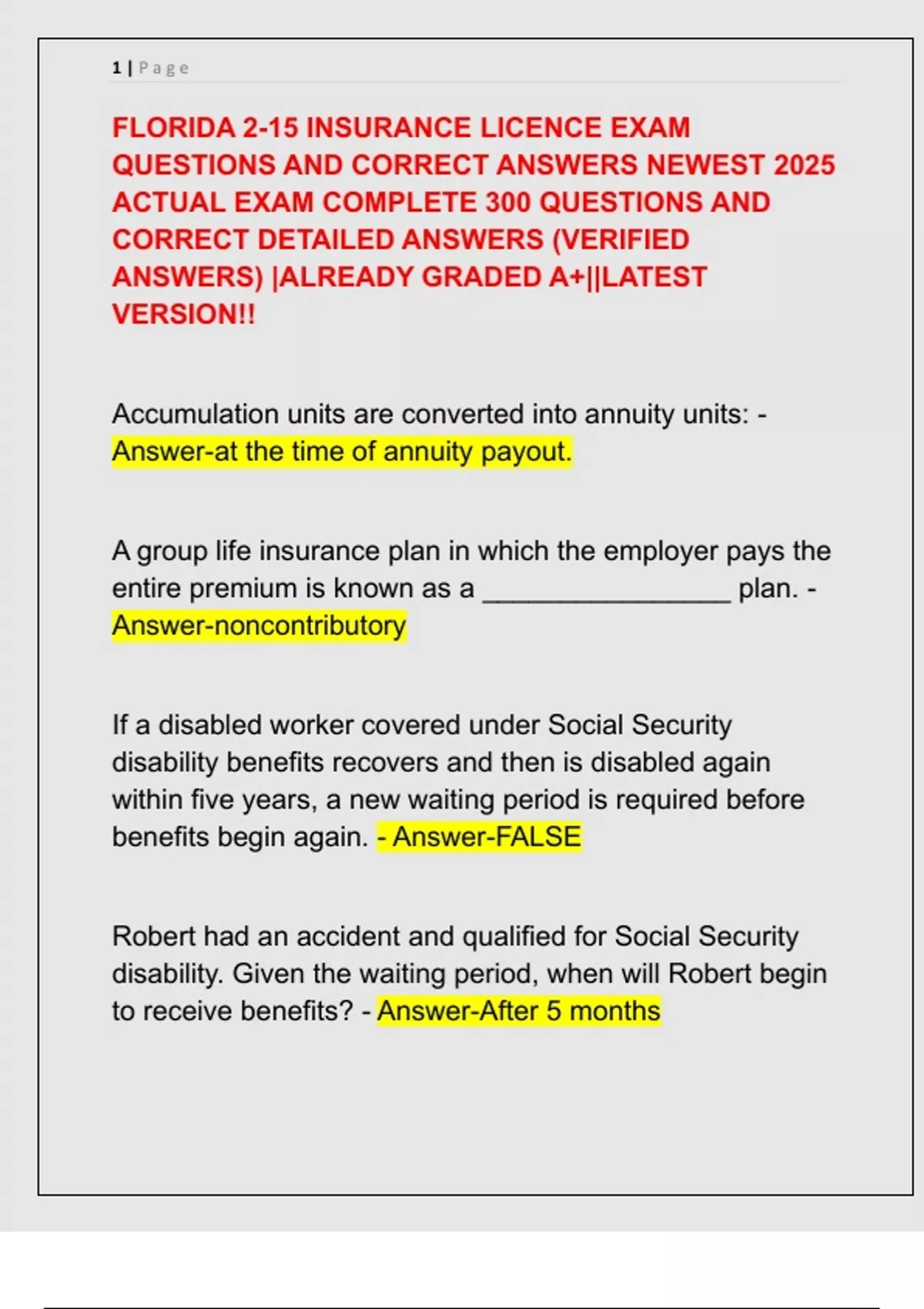 1 | Page

FLORIDA 2-15 INSURANCE LICENCE EXAM QUESTIONS AND CORRECT ANSWERS NEWEST 2025 ACTUAL EXAM COMPLETE 300 QUESTIONS AND CORRECT DETAILED ANSWERS (VERIFIED ANSWERS) |ALREADY GRADED A+||LATEST VERSION!!

Accumulation units are converted into annuity units: - Answer-at the time of annuity payout.

A group life insurance plan in which the employer pays the entire premium is known as a ________________ plan. - Answer-noncontributory

If a disabled worker covered under Social Security disability benefits recovers and then is disabled again within five years, a new waiting period is required before benefits begin again. - Answer-FALSE

Robert had an accident and qualified for Social Security disability. Given the waiting period, when will Robert begin to receive benefits? - Answer-After 5 months